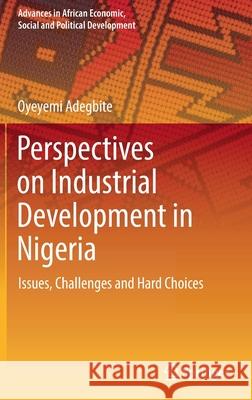 Advances in African Economic, Social and Political Development

Oyeyemi Adegbite

Perspectives on Industrial Development in Nigeria

Issues, Challenges and Hard Choices

Kraina Książek